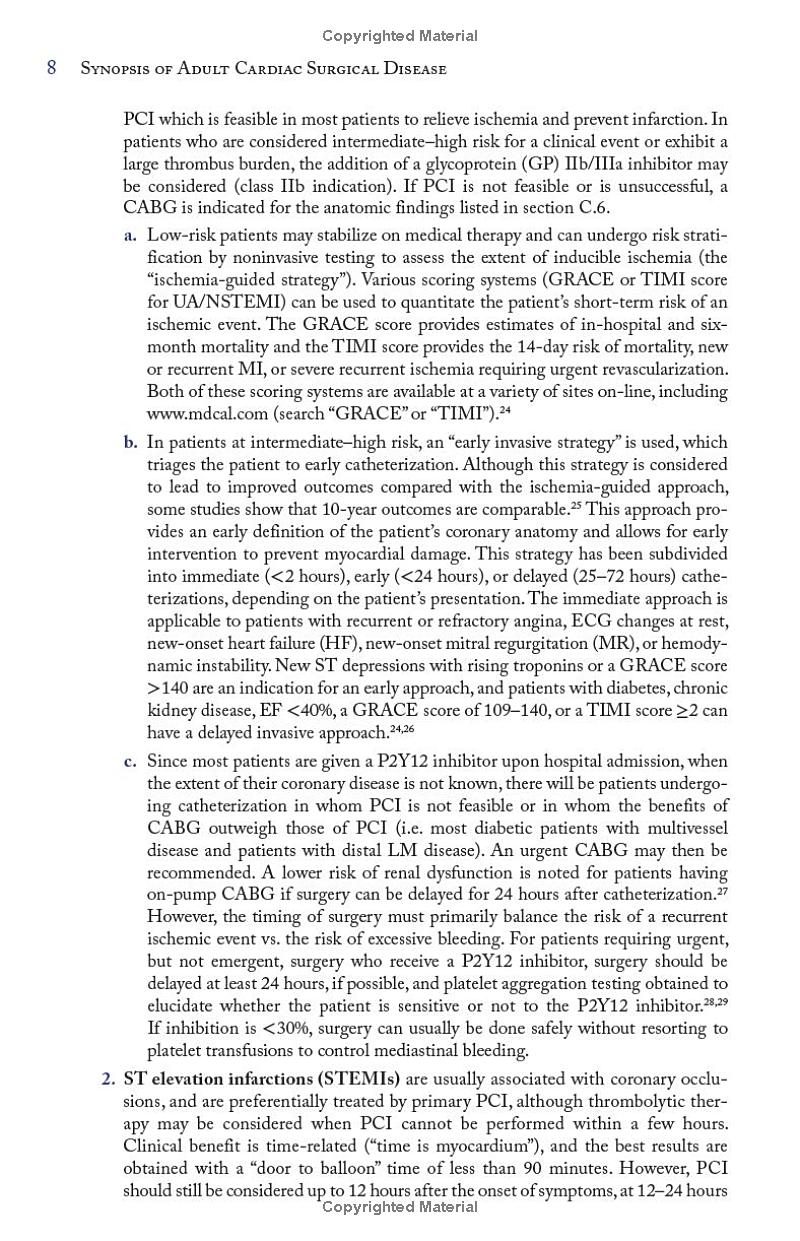 Copyrighted Material

8 Synopsis of Adult Cardiac Surgical Disease

PCI which is feasible in most patients to relieve ischemia and prevent infarction. In patients who are considered intermediate–high risk for a clinical event or exhibit a large thrombus burden, the addition of a glycoprotein (GP) IIb/IIIa inhibitor may be considered (class IIb indication). If PCI is not feasible or is unsuccessful, a CABG is indicated for the anatomic findings listed in section C.6.

a. Low-risk patients may stabilize on medical therapy and can undergo risk stratification by noninvasive testing to assess the extent of inducible ischemia (the "ischemia-guided strategy"). Various scoring systems (GRACE or TIMI score for UA/NSTEMI) can be used to quantitate the patient's short-term risk of an ischemic event. The GRACE score provides estimates of in-hospital and six-month mortality and the TIMI score provides the 14-day risk of mortality, new or recurrent MI, or severe recurrent ischemia requiring urgent revascularization. Both of these scoring systems are available at a variety of sites on-line, including www.mdcal.com (search "GRACE" or "TIMI").$^{24}$

b. In patients at intermediate–high risk, an "early invasive strategy" is used, which triages the patient to early catheterization. Although this strategy is considered to lead to improved outcomes compared with the ischemia-guided approach, some studies show that 10-year outcomes are comparable.$^{25}$ This approach provides an early definition of the patient's coronary anatomy and allows for early intervention to prevent myocardial damage. This strategy has been subdivided into immediate (<2 hours), early (<24 hours), or delayed (25–72 hours) catheterizations, depending on the patient's presentation. The immediate approach is applicable to patients with recurrent or refractory angina, ECG changes at rest, new-onset heart failure (HF), new-onset mitral regurgitation (MR), or hemodynamic instability. New ST depressions with rising troponins or a GRACE score >140 are an indication for an early approach, and patients with diabetes, chronic kidney disease, EF <40%, a GRACE score of 109–140, or a TIMI score ≥2 can have a delayed invasive approach.$^{24,26}$

c. Since most patients are given a P2Y12 inhibitor upon hospital admission, when the extent of their coronary disease is not known, there will be patients undergoing catheterization in whom PCI is not feasible or in whom the benefits of CABG outweigh those of PCI (i.e. most diabetic patients with multivessel disease and patients with distal LM disease). An urgent CABG may then be recommended. A lower risk of renal dysfunction is noted for patients having on-pump CABG if surgery can be delayed for 24 hours after catheterization.$^{27}$ However, the timing of surgery must primarily balance the risk of a recurrent ischemic event vs. the risk of excessive bleeding. For patients requiring urgent, but not emergent, surgery who receive a P2Y12 inhibitor, surgery should be delayed at least 24 hours, if possible, and platelet aggregation testing obtained to elucidate whether the patient is sensitive or not to the P2Y12 inhibitor.$^{28,29}$ If inhibition is <30%, surgery can usually be done safely without resorting to platelet transfusions to control mediastinal bleeding.

2. **ST elevation infarctions (STEMIs)** are usually associated with coronary occlusions, and are preferentially treated by primary PCI, although thrombolytic therapy may be considered when PCI cannot be performed within a few hours. Clinical benefit is time-related ("time is myocardium"), and the best results are obtained with a "door to balloon" time of less than 90 minutes. However, PCI should still be considered up to 12 hours after the onset of symptoms, at 12–24 hours

Copyrighted Material